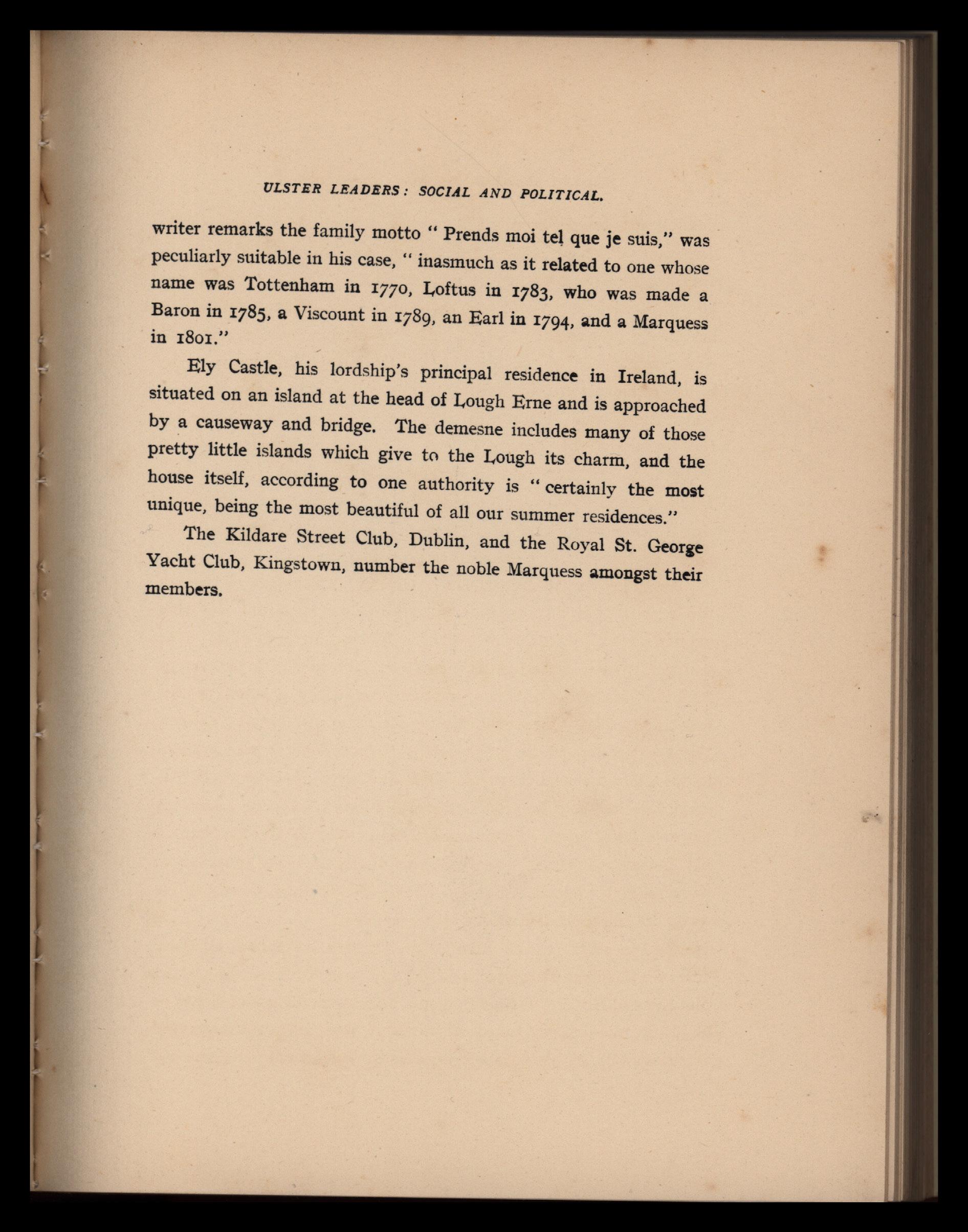 ULSTER LEADERS: SOCIAL AND POLITICAL.

writer remarks the family motto "Prends moi tel que je suis," was peculiarly suitable in his case, "inasmuch as it related to one whose name was Tottenham in 1770, Loftus in 1783, who was made a Baron in 1785, a Viscount in 1789, an Earl in 1794, and a Marquess in 1801."

Ely Castle, his lordship's principal residence in Ireland, is situated on an island at the head of Lough Erne and is approached by a causeway and bridge. The demesne includes many of those pretty little islands which give to the Lough its charm, and the house itself, according to one authority is "certainly the most unique, being the most beautiful of all our summer residences."

The Kildare Street Club, Dublin, and the Royal St. George Yacht Club, Kingstown, number the noble Marquess amongst their members.